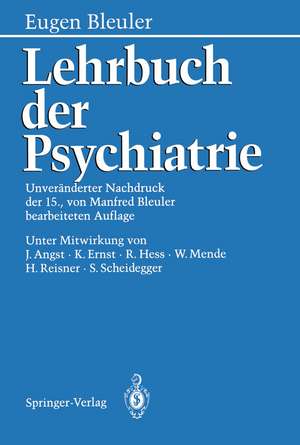 Eugen Bleuler

Lehrbuch der Psychiatrie

Unveränderter Nachdruck der 15., von Manfred Bleuler bearbeiteten Auflage

Unter Mitwirkung von J. Angst · K. Ernst · R. Hess · W. Mende H. Reisner · S. Scheidegger

Springer-Verlag